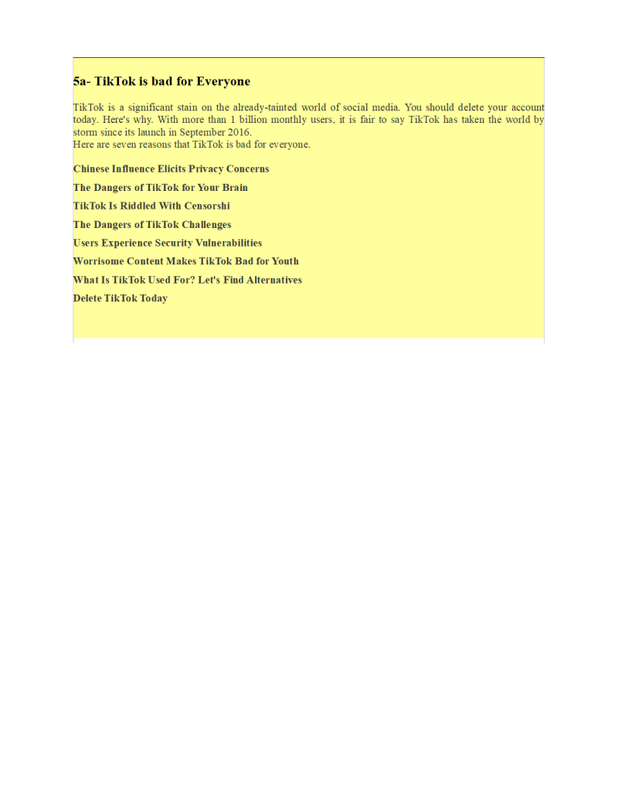 5a- TikTok is bad for Everyone

TikTok is a significant stain on the already-tainted world of social media. You should delete your account today. Here's why. With more than 1 billion monthly users, it is fair to say TikTok has taken the world by storm since its launch in September 2016.
Here are seven reasons that TikTok is bad for everyone.

Chinese Influence Elicits Privacy Concerns

The Dangers of TikTok for Your Brain

TikTok Is Riddled With Censorshi

The Dangers of TikTok Challenges

Users Experience Security Vulnerabilities

Worrisome Content Makes TikTok Bad for Youth

What Is TikTok Used For? Let's Find Alternatives

Delete TikTok Today